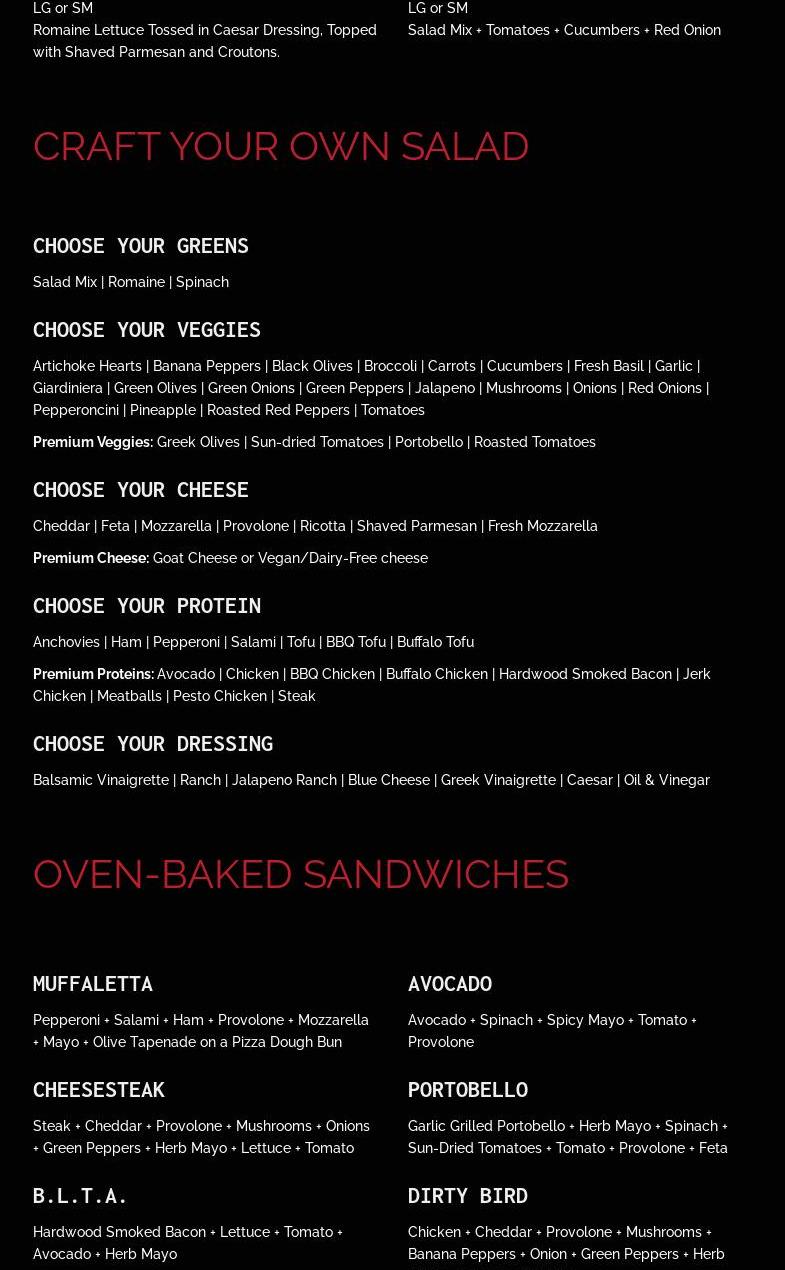 LG or SM
Romaine Lettuce Tossed in Caesar Dressing, Topped with Shaved Parmesan and Croutons.

LG or SM
Salad Mix + Tomatoes + Cucumbers + Red Onion

CRAFT YOUR OWN SALAD

CHOOSE YOUR GREENS

Salad Mix | Romaine | Spinach

CHOOSE YOUR VEGGIES

Artichoke Hearts | Banana Peppers | Black Olives | Broccoli | Carrots | Cucumbers | Fresh Basil | Garlic | Giardiniera | Green Olives | Green Onions | Green Peppers | Jalapeno | Mushrooms | Onions | Red Onions | Pepperoncini | Pineapple | Roasted Red Peppers | Tomatoes

Premium Veggies: Greek Olives | Sun-dried Tomatoes | Portobello | Roasted Tomatoes

CHOOSE YOUR CHEESE

Cheddar | Feta | Mozzarella | Provolone | Ricotta | Shaved Parmesan | Fresh Mozzarella

Premium Cheese: Goat Cheese or Vegan/Dairy-Free cheese

CHOOSE YOUR PROTEIN

Anchovies | Ham | Pepperoni | Salami | Tofu | BBQ Tofu | Buffalo Tofu

Premium Proteins: Avocado | Chicken | BBQ Chicken | Buffalo Chicken | Hardwood Smoked Bacon | Jerk Chicken | Meatballs | Pesto Chicken | Steak

CHOOSE YOUR DRESSING

Balsamic Vinaigrette | Ranch | Jalapeno Ranch | Blue Cheese | Greek Vinaigrette | Caesar | Oil & Vinegar

OVEN-BAKED SANDWICHES

MUFFALETTA

Pepperoni + Salami + Ham + Provolone + Mozzarella + Mayo + Olive Tapenade on a Pizza Dough Bun

CHEESESTEAK

Steak + Cheddar + Provolone + Mushrooms + Onions + Green Peppers + Herb Mayo + Lettuce + Tomato

B.L.T.A.

Hardwood Smoked Bacon + Lettuce + Tomato + Avocado + Herb Mayo

AVOCADO

Avocado + Spinach + Spicy Mayo + Tomato + Provolone

PORTOBELLO

Garlic Grilled Portobello + Herb Mayo + Spinach + Sun-Dried Tomatoes + Tomato + Provolone + Feta

DIRTY BIRD

Chicken + Cheddar + Provolone + Mushrooms + Banana Peppers + Onion + Green Peppers + Herb